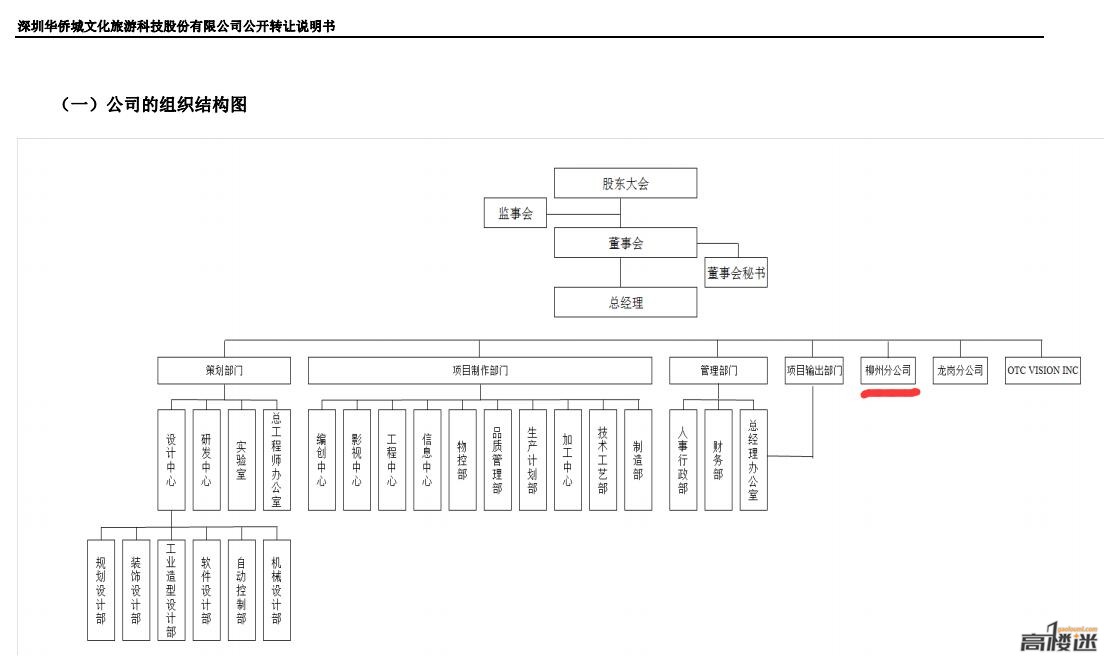 深圳华侨城文化旅游科技股份有限公司公开转让说明书

（一）公司的组织结构图

股东大会

监事会

董事会

董事会秘书

总经理

策划部门

项目制作部门

管理部门

项目输出部门

柳州分公司

龙岗分公司

OTC VISION INC

设计中心

研发中心

实验室

总工程师办公室

编创中心

影视中心

工程中心

信息中心

物控部

品质管理部

生产计划部

加工中心

技术工艺部

制造部

人事行政部

财务部

总经理办公室

规划设计部

装饰设计部

工业造型设计部

软件设计部

自动控制部

机械设计部

高楼迷